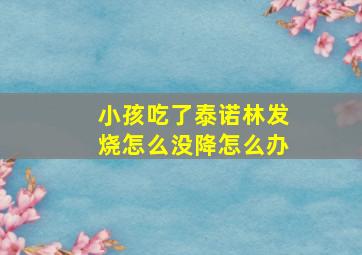 小孩吃了泰诺林发烧怎么没降怎么办